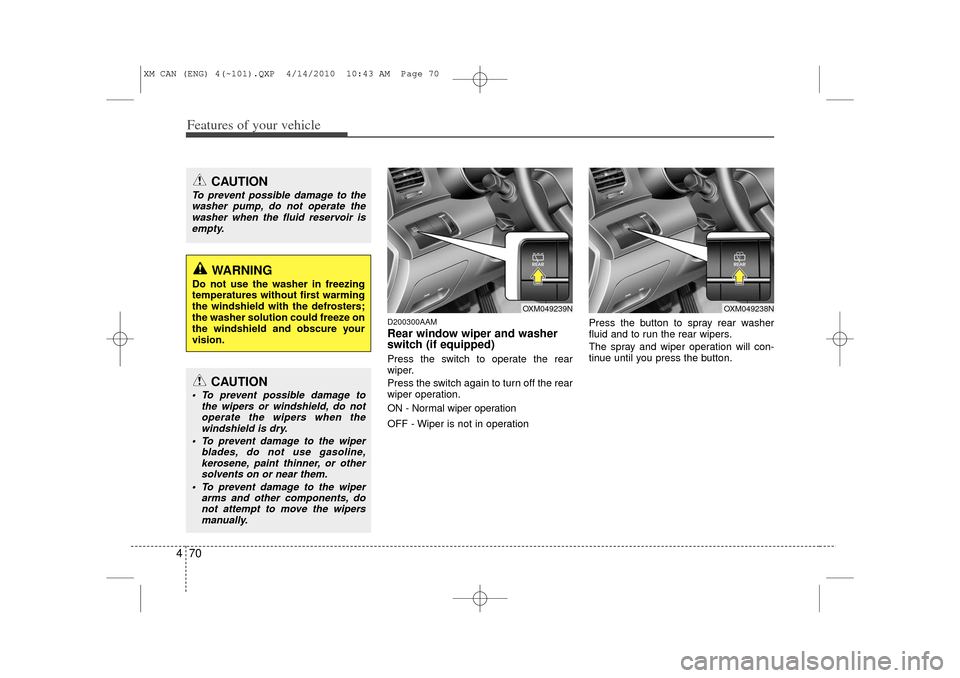 XM CAN (ENG) 4(~101).QXP 4/14/2010 10:43 AM Page 70

Features of your vehicle

CAUTION
To prevent possible damage to the washer pump, do not operate the washer when the fluid reservoir is empty.

WARNING
Do not use the washer in freezing temperatures without first warming the windshield with the defrosters; the washer solution could freeze on the windshield and obscure your vision.

CAUTION
• To prevent possible damage to the wipers or windshield, do not operate the wipers when the windshield is dry.
• To prevent damage to the wiper blades, do not use gasoline, kerosene, paint thinner, or other solvents on or near them.
• To prevent damage to the wiper arms and other components, do not attempt to move the wipers manually.

REAR

OXM049239N

D200300AAM
Rear window wiper and washer switch (if equipped)
Press the switch to operate the rear wiper.
Press the switch again to turn off the rear wiper operation.
ON - Normal wiper operation
OFF - Wiper is not in operation

REAR

OXM049238N

Press the button to spray rear washer fluid and to run the rear wipers.
The spray and wiper operation will continue until you press the button.

4 70

carmanualsonline.info